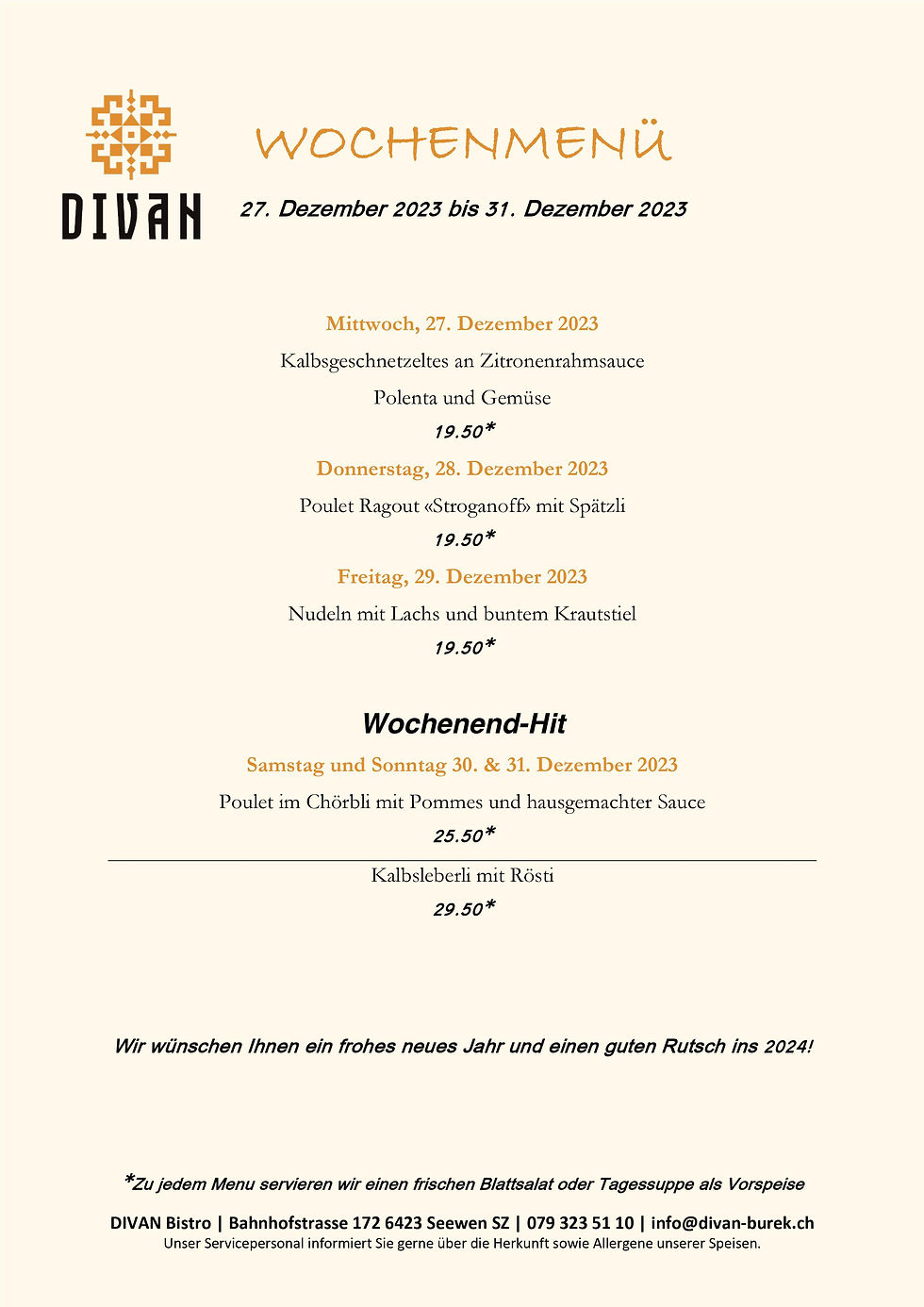 DIVAN

WOCHENMENÜ

27. Dezember 2023 bis 31. Dezember 2023

Mittwoch, 27. Dezember 2023

Kalbsgeschnetzeltes an Zitronenrahmsauce

Polenta und Gemüse

19.50*

Donnerstag, 28. Dezember 2023

Poulet Ragout «Stroganoff» mit Spätzli

19.50*

Freitag, 29. Dezember 2023

Nudeln mit Lachs und buntem Krautstiel

19.50*

Wochenend-Hit

Samstag und Sonntag 30. & 31. Dezember 2023

Poulet im Chörbli mit Pommes und hausgemachter Sauce

25.50*

Kalbsleberli mit Rösti

29.50*

Wir wünschen Ihnen ein frohes neues Jahr und einen guten Rutsch ins 2024!

*Zu jedem Menu servieren wir einen frischen Blattsalat oder Tagessuppe als Vorspeise

DIVAN Bistro | Bahnhofstrasse 172 6423 Seewen SZ | 079 323 51 10 | info@divan-burek.ch

Unser Servicepersonal informiert Sie gerne über die Herkunft sowie Allergene unserer Speisen.